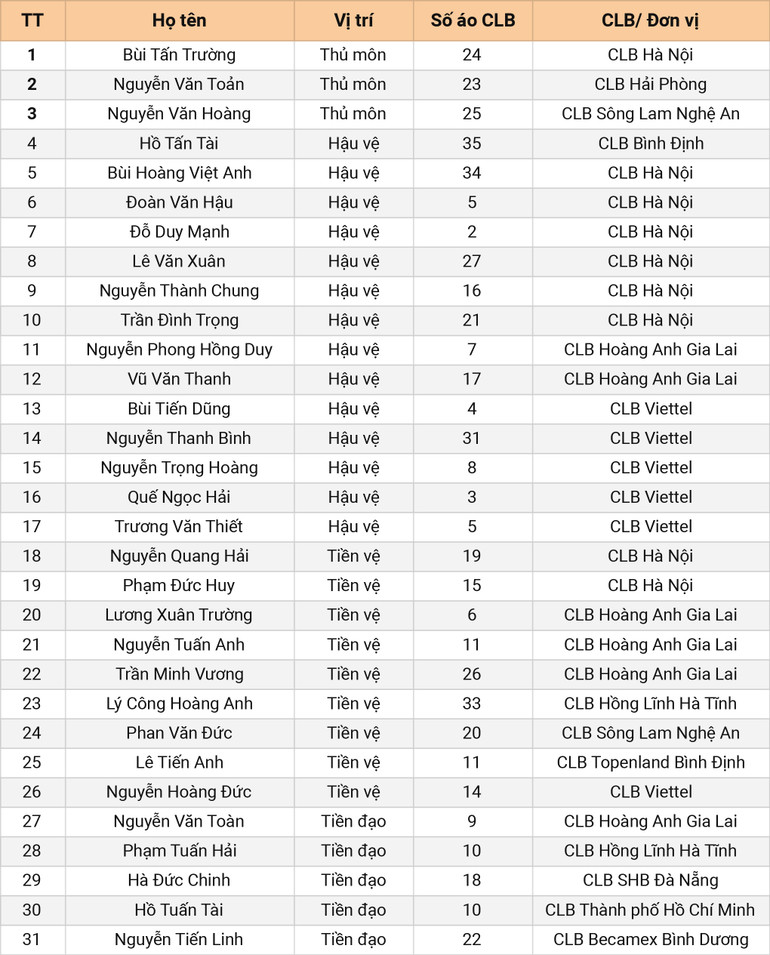 | TT | Họ tên | Vị trí | Số áo CLB | CLB/ Đơn vị |
|---|---|---|---|---|
| 1 | Bùi Tấn Trường | Thủ môn | 24 | CLB Hà Nội |
| 2 | Nguyễn Văn Toản | Thủ môn | 23 | CLB Hải Phòng |
| 3 | Nguyễn Văn Hoàng | Thủ môn | 25 | CLB Sông Lam Nghệ An |
| 4 | Hồ Tấn Tài | Hậu vệ | 35 | CLB Bình Định |
| 5 | Bùi Hoàng Việt Anh | Hậu vệ | 34 | CLB Hà Nội |
| 6 | Đoàn Văn Hậu | Hậu vệ | 5 | CLB Hà Nội |
| 7 | Đỗ Duy Mạnh | Hậu vệ | 2 | CLB Hà Nội |
| 8 | Lê Văn Xuân | Hậu vệ | 27 | CLB Hà Nội |
| 9 | Nguyễn Thành Chung | Hậu vệ | 16 | CLB Hà Nội |
| 10 | Trần Đình Trọng | Hậu vệ | 21 | CLB Hà Nội |
| 11 | Nguyễn Phong Hồng Duy | Hậu vệ | 7 | CLB Hoàng Anh Gia Lai |
| 12 | Vũ Văn Thanh | Hậu vệ | 17 | CLB Hoàng Anh Gia Lai |
| 13 | Bùi Tiến Dũng | Hậu vệ | 4 | CLB Viettel |
| 14 | Nguyễn Thanh Bình | Hậu vệ | 31 | CLB Viettel |
| 15 | Nguyễn Trọng Hoàng | Hậu vệ | 8 | CLB Viettel |
| 16 | Quế Ngọc Hải | Hậu vệ | 3 | CLB Viettel |
| 17 | Trương Văn Thiết | Hậu vệ | 5 | CLB Viettel |
| 18 | Nguyễn Quang Hải | Tiền vệ | 19 | CLB Hà Nội |
| 19 | Phạm Đức Huy | Tiền vệ | 15 | CLB Hà Nội |
| 20 | Lương Xuân Trường | Tiền vệ | 6 | CLB Hoàng Anh Gia Lai |
| 21 | Nguyễn Tuấn Anh | Tiền vệ | 11 | CLB Hoàng Anh Gia Lai |
| 22 | Trần Minh Vương | Tiền vệ | 26 | CLB Hoàng Anh Gia Lai |
| 23 | Lý Công Hoàng Anh | Tiền vệ | 33 | CLB Hồng Lĩnh Hà Tĩnh |
| 24 | Phan Văn Đức | Tiền vệ | 20 | CLB Sông Lam Nghệ An |
| 25 | Lê Tiến Anh | Tiền vệ | 11 | CLB Topenland Bình Định |
| 26 | Nguyễn Hoàng Đức | Tiền vệ | 14 | CLB Viettel |
| 27 | Nguyễn Văn Toàn | Tiền đạo | 9 | CLB Hoàng Anh Gia Lai |
| 28 | Phạm Tuấn Hải | Tiền đạo | 10 | CLB Hồng Lĩnh Hà Tĩnh |
| 29 | Hà Đức Chinh | Tiền đạo | 18 | CLB SHB Đà Nẵng |
| 30 | Hồ Tuấn Tài | Tiền đạo | 10 | CLB Thành phố Hồ Chí Minh |
| 31 | Nguyễn Tiến Linh | Tiền đạo | 22 | CLB Becamex Bình Dương |